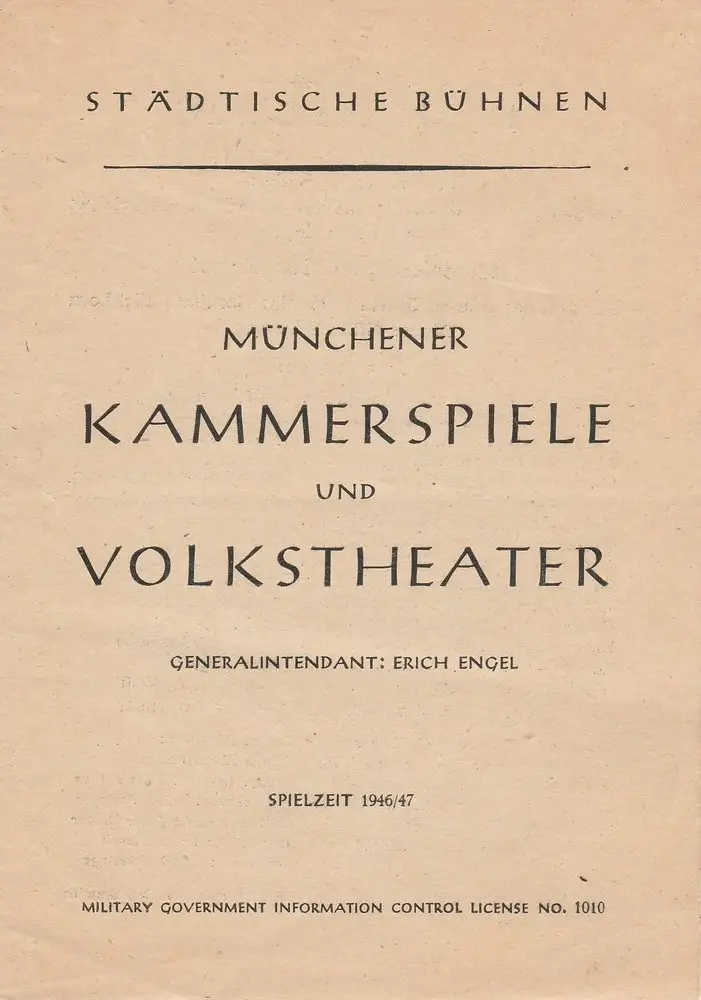 STÄDTISCHE BÜHNEN

MÜNCHENER

KAMMERSPIELE

UND

VOLKSTHEATER

GENERALINTENDANT: ERICH ENGEL

SPIELZEIT 1946/47

MILITARY GOVERNMENT INFORMATION CONTROL LICENSE NO. 1010